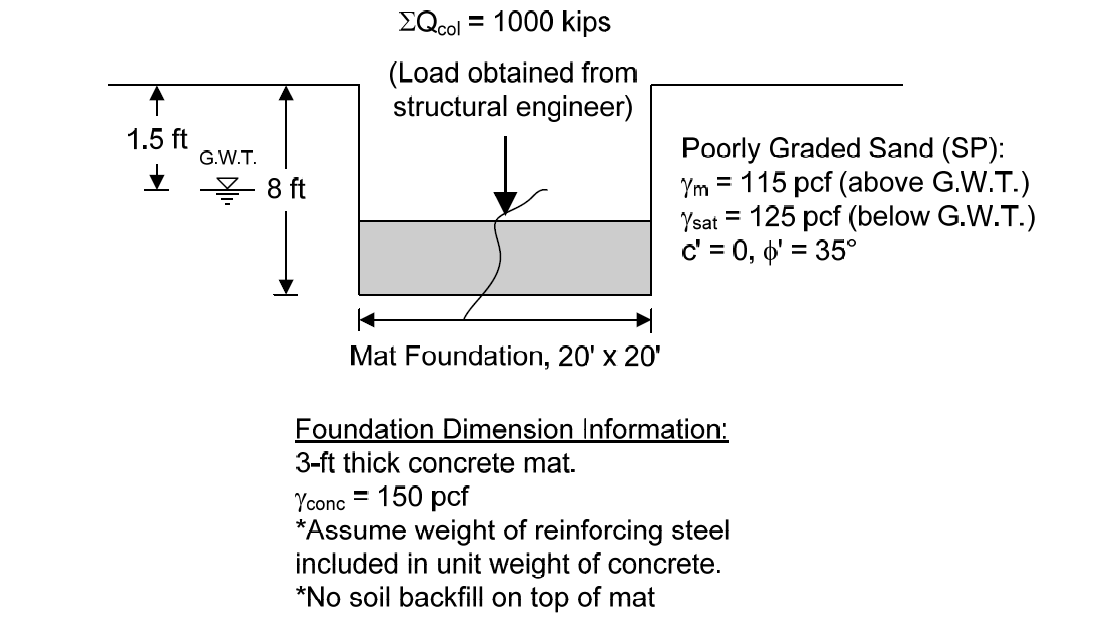 $\Sigma Q_{col}$ = 1000 kips

(Load obtained from structural engineer)

1.5 ft

G.W.T.

8 ft

Poorly Graded Sand (SP):
$\gamma_m$ = 115 pcf (above G.W.T.)
$\gamma_{sat}$ = 125 pcf (below G.W.T.)
c' = 0, $\phi'$ = 35°

Mat Foundation, 20' x 20'

Foundation Dimension Information:
3-ft thick concrete mat.
$\gamma_{conc}$ = 150 pcf
*Assume weight of reinforcing steel included in unit weight of concrete.
*No soil backfill on top of mat